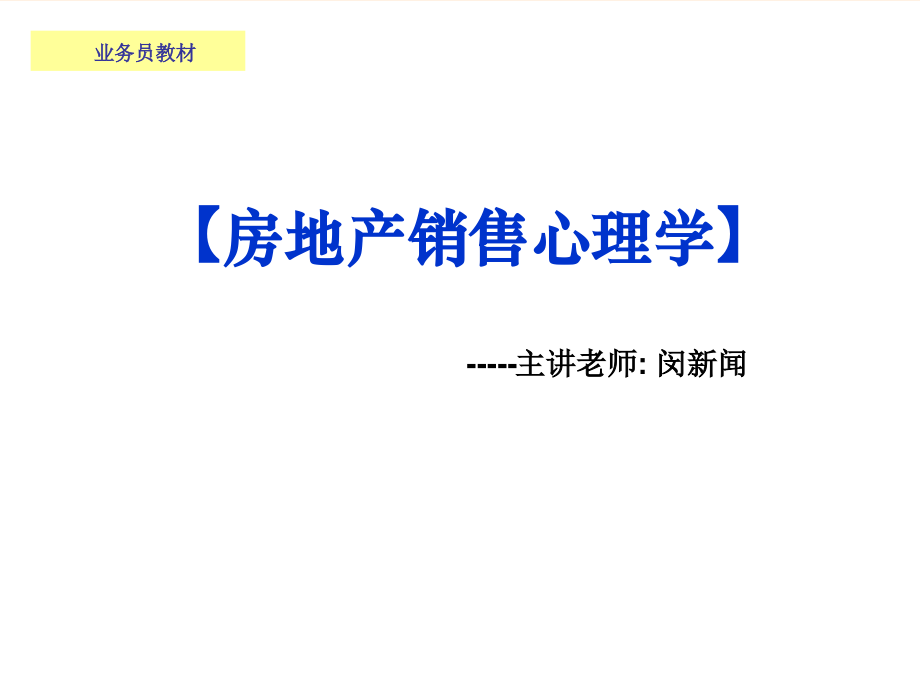 业务员教材

【房地产销售心理学】

-----主讲老师: 闵新闻